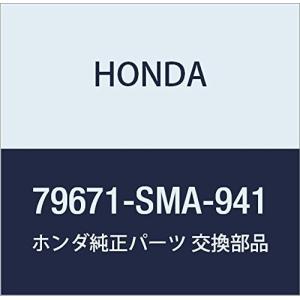 HONDA

79671-SMA-941

ホンダ純正パーツ 交換部品